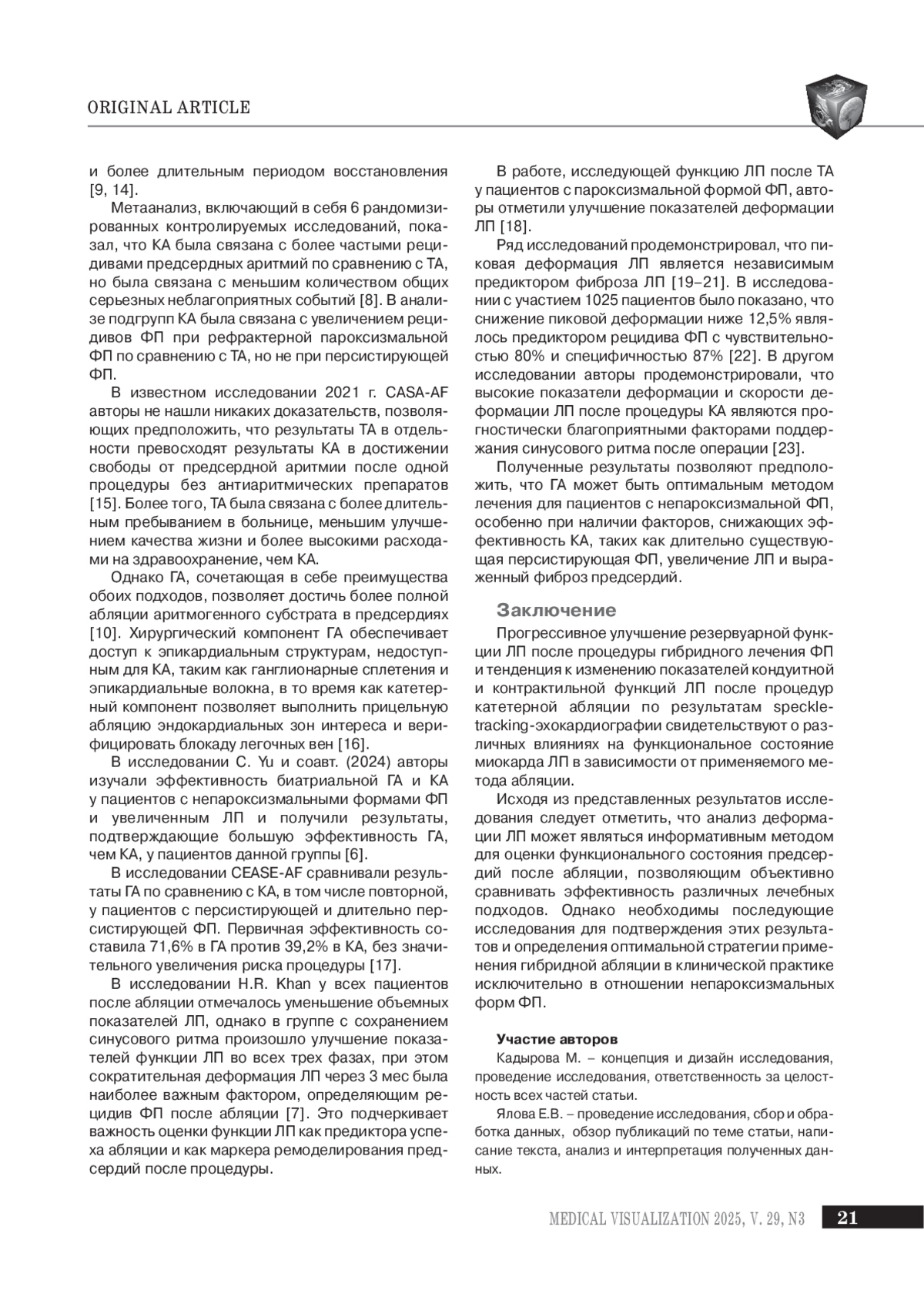 ORIGINAL ARTICLE

и более длительным периодом восстановления [9, 14].

Метаанализ, включающий в себя 6 рандомизированных контролируемых исследований, показал, что КА была связана с более частыми рецидивами предсердных аритмий по сравнению с ТА, но была связана с меньшим количеством общих серьезных неблагоприятных событий [8]. В анализе подгрупп КА была связана с увеличением рецидивов ФП при рефрактерной пароксизмальной ФП по сравнению с ТА, но не при персистирующей ФП.

В известном исследовании 2021 г. CASA-AF авторы не нашли никаких доказательств, позволяющих предположить, что результаты ТА в отдельности превосходят результаты КА в достижении свободы от предсердной аритмии после одной процедуры без антиаритмических препаратов [15]. Более того, ТА была связана с более длительным пребыванием в больнице, меньшим улучшением качества жизни и более высокими расходами на здравоохранение, чем КА.

Однако ГА, сочетающая в себе преимущества обоих подходов, позволяет достичь более полной абляции аритмогенного субстрата в предсердиях [10]. Хирургический компонент ГА обеспечивает доступ к эпикардиальным структурам, недоступным для КА, таким как ганглионарные сплетения и эпикардиальные волокна, в то время как катетерный компонент позволяет выполнить прицельную абляцию эндокардиальных зон интереса и верифицировать блокаду легочных вен [16].

В исследовании C. Yu и соавт. (2024) авторы изучали эффективность биатриальной ГА и КА у пациентов с непароксизмальными формами ФП и увеличенным ЛП и получили результаты, подтверждающие большую эффективность ГА, чем КА, у пациентов данной группы [6].

В исследовании CEASE-AF сравнивали результаты ГА по сравнению с КА, в том числе повторной, у пациентов с персистирующей и длительно персистирующей ФП. Первичная эффективность составила 71,6% в ГА против 39,2% в КА, без значительного увеличения риска процедуры [17].

В исследовании H.R. Khan у всех пациентов после абляции отмечалось уменьшение объемных показателей ЛП, однако в группе с сохранением синусового ритма произошло улучшение показателей функции ЛП во всех трех фазах, при этом сократительная деформация ЛП через 3 мес была наиболее важным фактором, определяющим рецидив ФП после абляции [7]. Это подчеркивает важность оценки функции ЛП как предиктора успеха абляции и как маркера ремоделирования предсердий после процедуры.

В работе, исследующей функцию ЛП после ТА у пациентов с пароксизмальной формой ФП, авторы отметили улучшение показателей деформации ЛП [18].

Ряд исследований продемонстрировал, что пиковая деформация ЛП является независимым предиктором фиброза ЛП [19–21]. В исследовании с участием 1025 пациентов было показано, что снижение пиковой деформации ниже 12,5% являлось предиктором рецидива ФП с чувствительностью 80% и специфичностью 87% [22]. В другом исследовании авторы продемонстрировали, что высокие показатели деформации и скорости деформации ЛП после процедуры КА являются прогностически благоприятными факторами поддержания синусового ритма после операции [23].

Полученные результаты позволяют предположить, что ГА может быть оптимальным методом лечения для пациентов с непароксизмальной ФП, особенно при наличии факторов, снижающих эффективность КА, таких как длительно существующая персистирующая ФП, увеличение ЛП и выраженный фиброз предсердий.

Заключение

Прогрессивное улучшение резервуарной функции ЛП после процедуры гибридного лечения ФП и тенденция к изменению показателей кондуитной и контрактильной функций ЛП после процедур катетерной абляции по результатам speckle-tracking-эхокардиографии свидетельствуют о различных влияниях на функциональное состояние миокарда ЛП в зависимости от применяемого метода абляции.

Исходя из представленных результатов исследования следует отметить, что анализ деформации ЛП может являться информативным методом для оценки функционального состояния предсердий после абляции, позволяющим объективно сравнивать эффективность различных лечебных подходов. Однако необходимы последующие исследования для подтверждения этих результатов и определения оптимальной стратегии применения гибридной абляции в клинической практике исключительно в отношении непароксизмальных форм ФП.

Участие авторов

Кадырова М. – концепция и дизайн исследования, проведение исследования, ответственность за целостность всех частей статьи.

Ялова Е.В. – проведение исследования, сбор и обработка данных, обзор публикаций по теме статьи, написание текста, анализ и интерпретация полученных данных.

MEDICAL VISUALIZATION 2025, V. 29, N3 21